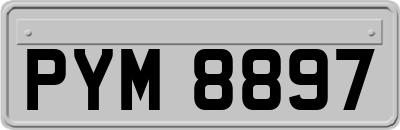 PYM 8897